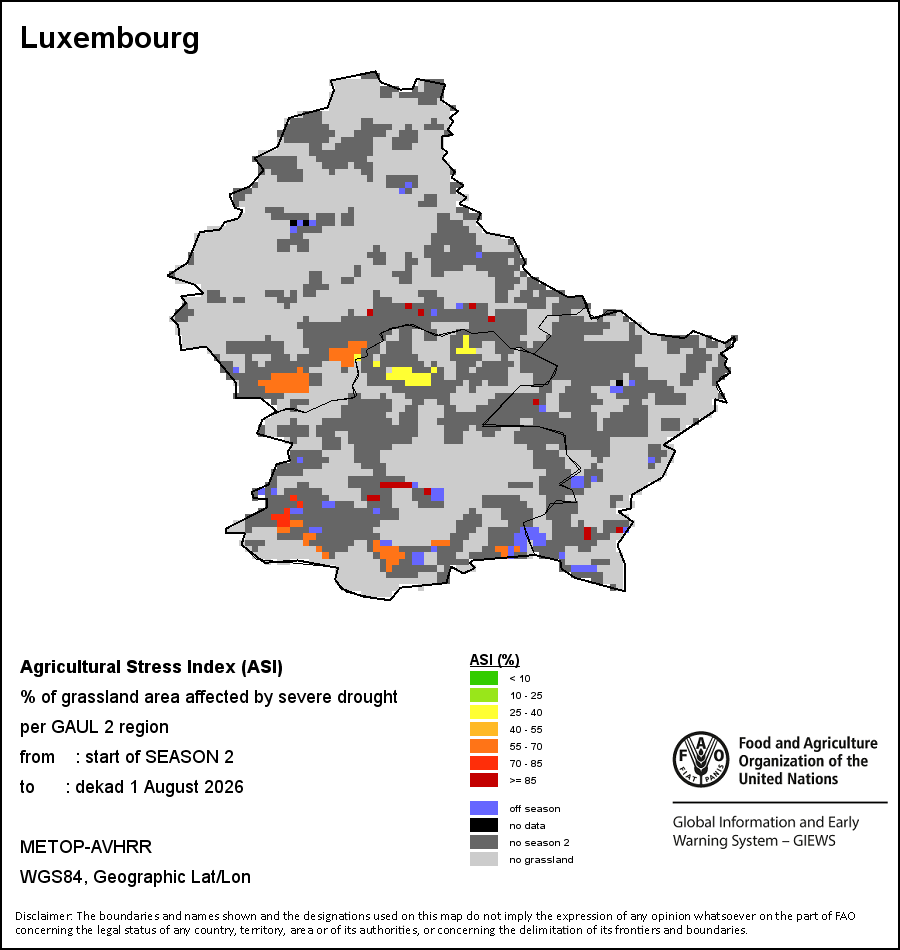 Luxembourg

Agricultural Stress Index (ASI)
% of grassland area affected by severe drought
per GAUL 2 region
from : start of SEASON 2
to : dekad 1 August 2026

METOP-AVHRR
WGS84, Geographic Lat/Lon

ASI (%)
< 10
10 - 25
25 - 40
40 - 55
55 - 70
70 - 85
>= 85

off season
no data
no season 2
no grassland

FAO FIAT PANIS
Food and Agriculture Organization of the United Nations

Global Information and Early Warning System – GIEWS

Disclaimer: The boundaries and names shown and the designations used on this map do not imply the expression of any opinion whatsoever on the part of FAO concerning the legal status of any country, territory, area or of its authorities, or concerning the delimitation of its frontiers and boundaries.